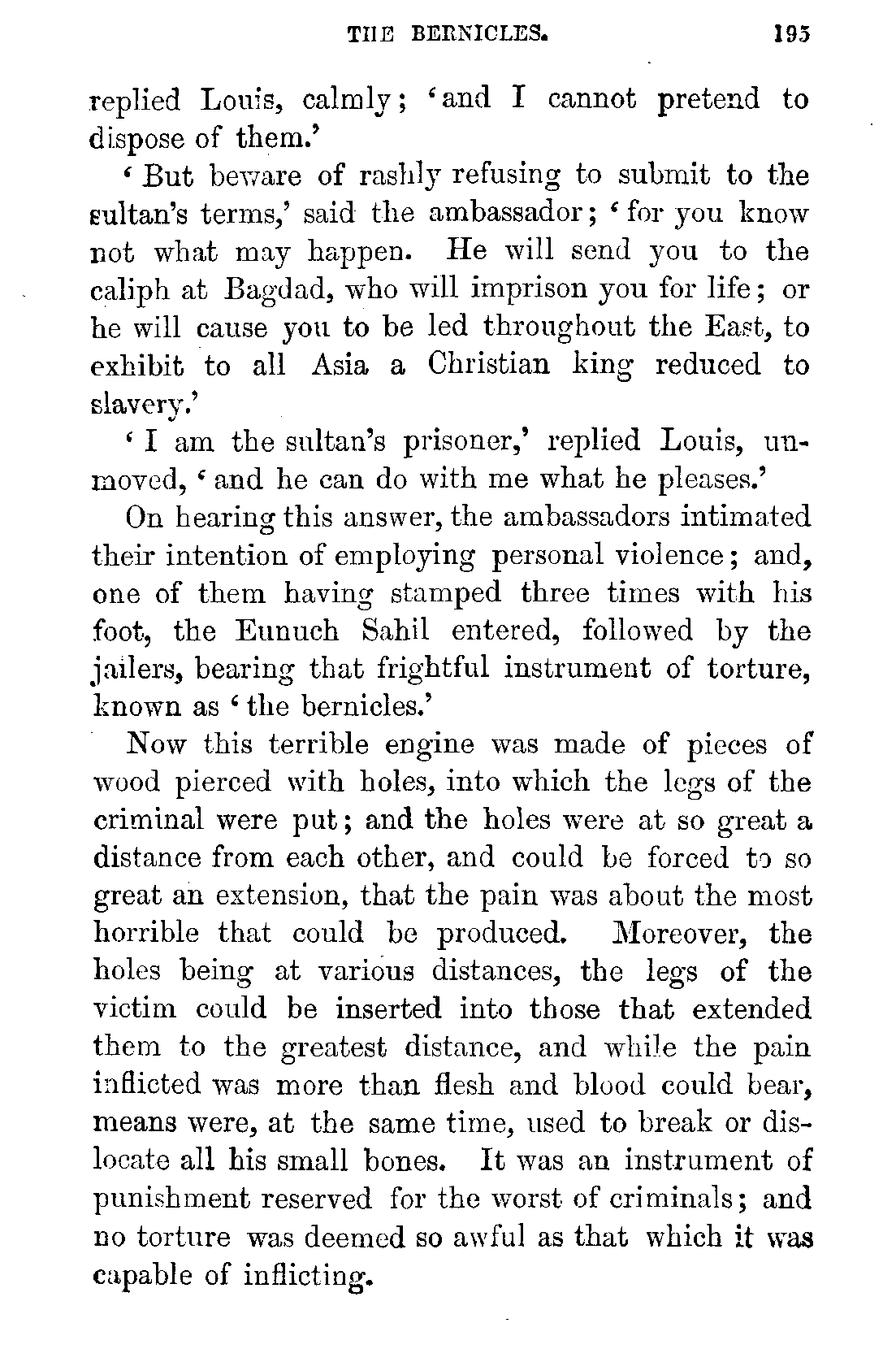 THE BERNICLES. 195

replied Louis, calmly; 'and I cannot pretend to dispose of them.'

'But beware of rashly refusing to submit to the sultan's terms,' said the ambassador; 'for you know not what may happen. He will send you to the caliph at Bagdad, who will imprison you for life; or he will cause you to be led throughout the East, to exhibit to all Asia a Christian king reduced to slavery.'

'I am the sultan's prisoner,' replied Louis, unmoved, 'and he can do with me what he pleases.'

On hearing this answer, the ambassadors intimated their intention of employing personal violence; and, one of them having stamped three times with his foot, the Eunuch Sahil entered, followed by the jailers, bearing that frightful instrument of torture, known as 'the bernicles.'

Now this terrible engine was made of pieces of wood pierced with holes, into which the legs of the criminal were put; and the holes were at so great a distance from each other, and could be forced to so great an extension, that the pain was about the most horrible that could be produced. Moreover, the holes being at various distances, the legs of the victim could be inserted into those that extended them to the greatest distance, and while the pain inflicted was more than flesh and blood could bear, means were, at the same time, used to break or dislocate all his small bones. It was an instrument of punishment reserved for the worst of criminals; and no torture was deemed so awful as that which it was capable of inflicting.